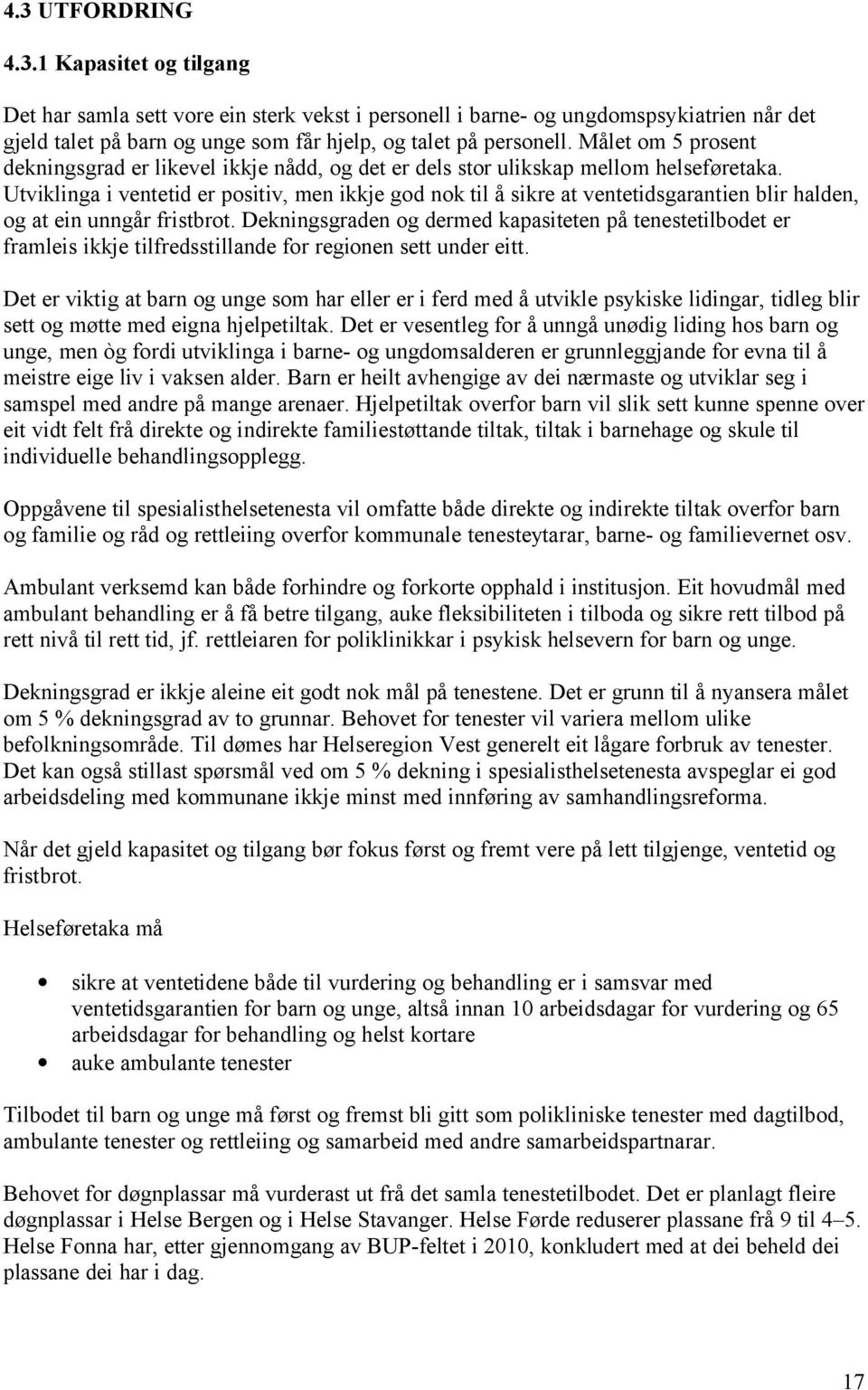 4.3 UTFORDRING

4.3.1 Kapasitet og tilgang

Det har samla sett vore ein sterk vekst i personell i barne- og ungdomspsykiatrien når det gjeld talet på barn og unge som får hjelp, og talet på personell. Målet om 5 prosent dekningsgrad er likevel ikkje nådd, og det er dels stor ulikskap mellom helseføretaka. Utviklinga i ventetid er positiv, men ikkje god nok til å sikre at ventetidsgarantien blir halden, og at ein unngår fristbrot. Dekningsgraden og dermed kapasiteten på tenestetilbodet er framleis ikkje tilfredsstillande for regionen sett under eitt.

Det er viktig at barn og unge som har eller er i ferd med å utvikle psykiske lidingar, tidleg blir sett og møtte med eigna hjelpetiltak. Det er vesentleg for å unngå unødig liding hos barn og unge, men òg fordi utviklinga i barne- og ungdomsalderen er grunnleggjande for evna til å meistre eige liv i vaksen alder. Barn er heilt avhengige av dei nærmaste og utviklar seg i samspel med andre på mange arenaer. Hjelpetiltak overfor barn vil slik sett kunne spenne over eit vidt felt frå direkte og indirekte familiestøttande tiltak, tiltak i barnehage og skule til individuelle behandlingsopplegg.

Oppgåvene til spesialisthelsetenesta vil omfatte både direkte og indirekte tiltak overfor barn og familie og råd og rettleiing overfor kommunale tenesteytarar, barne- og familievernet osv.

Ambulant verksemd kan både forhindre og forkorte opphald i institusjon. Eit hovudmål med ambulant behandling er å få betre tilgang, auke fleksibiliteten i tilboda og sikre rett tilbod på rett nivå til rett tid, jf. rettleiaren for poliklinikkar i psykisk helsevern for barn og unge.

Dekningsgrad er ikkje aleine eit godt nok mål på tenestene. Det er grunn til å nyansera målet om 5 % dekningsgrad av to grunnar. Behovet for tenester vil variera mellom ulike befolkningsområde. Til dømes har Helseregion Vest generelt eit lågare forbruk av tenester. Det kan også stillast spørsmål ved om 5 % dekning i spesialisthelsetenesta avspeglar ei god arbeidsdeling med kommunane ikkje minst med innføring av samhandlingsreforma.

Når det gjeld kapasitet og tilgang bør fokus først og fremt vere på lett tilgjenge, ventetid og fristbrot.

Helseføretaka må

• sikre at ventetidene både til vurdering og behandling er i samsvar med ventetidsgarantien for barn og unge, altså innan 10 arbeidsdagar for vurdering og 65 arbeidsdagar for behandling og helst kortare
• auke ambulante tenester

Tilbodet til barn og unge må først og fremst bli gitt som polikliniske tenester med dagtilbod, ambulante tenester og rettleiing og samarbeid med andre samarbeidspartnarar.

Behovet for døgnplassar må vurderast ut frå det samla tenestetilbodet. Det er planlagt fleire døgnplassar i Helse Bergen og i Helse Stavanger. Helse Førde reduserer plassane frå 9 til 4–5. Helse Fonna har, etter gjennomgang av BUP-feltet i 2010, konkludert med at dei beheld dei plassane dei har i dag.

17